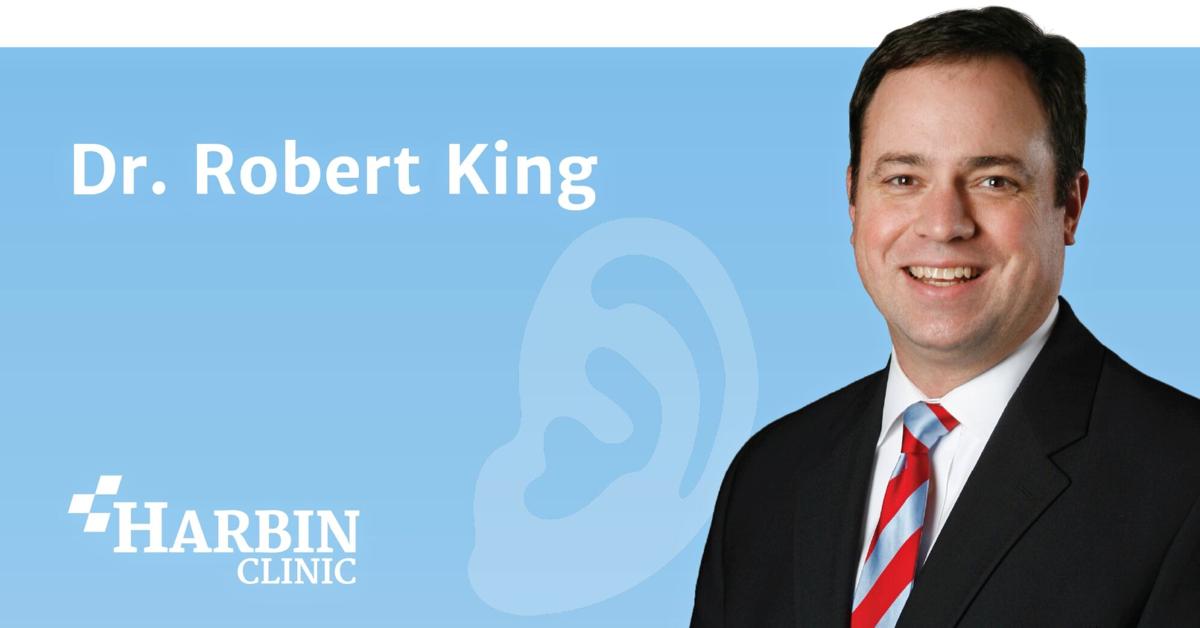 Dr. Robert King

HARBIN
CLINIC